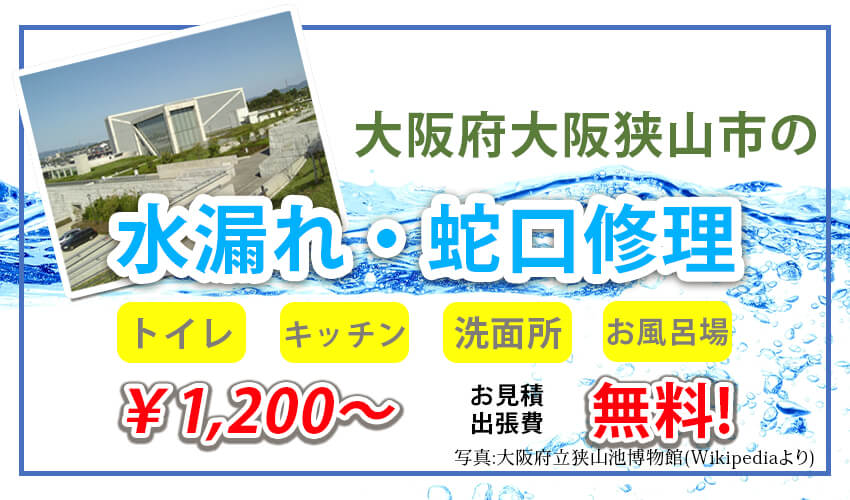 大阪府大阪狭山市の

水漏れ・蛇口修理

トイレ
キッチン
洗面所
お風呂場

￥1,200～

お見積
出張費

無料!

写真:大阪府立狭山池博物館(Wikipediaより)